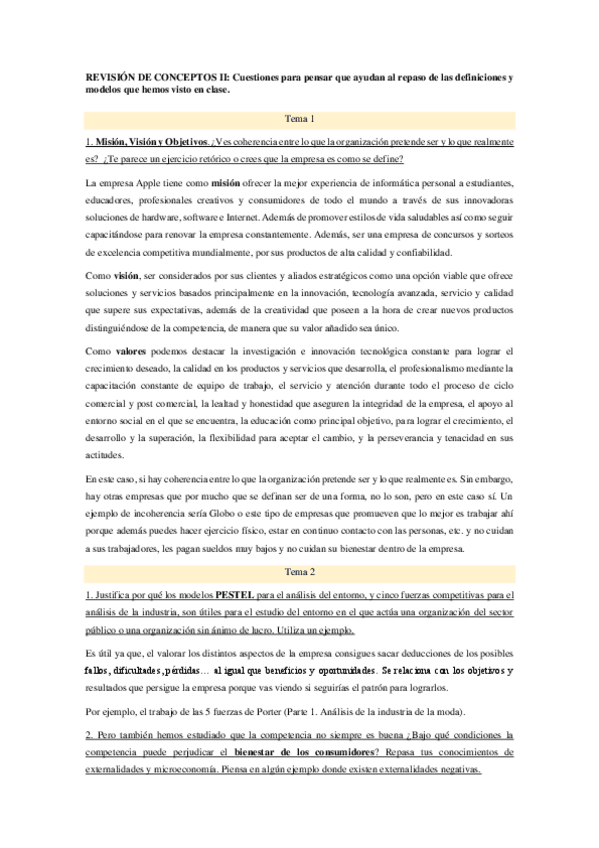 REVISIÓN DE CONCEPTOS II: Cuestiones para pensar que ayudan al repaso de las definiciones y modelos que hemos visto en clase.

Tema 1

1. Misión, Visión y Objetivos. ¿Ves coherencia entre lo que la organización pretende ser y lo que realmente es? ¿Te parece un ejercicio retórico o crees que la empresa es como se define?

La empresa Apple tiene como misión ofrecer la mejor experiencia de informática personal a estudiantes, educadores, profesionales creativos y consumidores de todo el mundo a través de sus innovadoras soluciones de hardware, software e Internet. Además de promover estilos de vida saludables así como seguir capacitándose para renovar la empresa constantemente. Además, ser una empresa de concursos y sorteos de excelencia competitiva mundialmente, por sus productos de alta calidad y confiabilidad.

Como visión, ser considerados por sus clientes y aliados estratégicos como una opción viable que ofrece soluciones y servicios basados principalmente en la innovación, tecnología avanzada, servicio y calidad que supere sus expectativas, además de la creatividad que poseen a la hora de crear nuevos productos distinguiéndose de la competencia, de manera que su valor añadido sea único.

Como valores podemos destacar la investigación e innovación tecnológica constante para lograr el crecimiento deseado, la calidad en los productos y servicios que desarrolla, el profesionalismo mediante la capacitación constante de equipo de trabajo, el servicio y atención durante todo el proceso de ciclo comercial y post comercial, la lealtad y honestidad que aseguren la integridad de la empresa, el apoyo al entorno social en el que se encuentra, la educación como principal objetivo, para lograr el crecimiento, el desarrollo y la superación, la flexibilidad para aceptar el cambio, y la perseverancia y tenacidad en sus actitudes.

En este caso, si hay coherencia entre lo que la organización pretende ser y lo que realmente es. Sin embargo, hay otras empresas que por mucho que se definan ser de una forma, no lo son, pero en este caso sí. Un ejemplo de incoherencia sería Globo o este tipo de empresas que promueven que lo mejor es trabajar ahí porque además puedes hacer ejercicio físico, estar en continuo contacto con las personas, etc. y no cuidan a sus trabajadores, les pagan sueldos muy bajos y no cuidan su bienestar dentro de la empresa.

Tema 2

1. Justifica por qué los modelos PESTEL para el análisis del entorno, y cinco fuerzas competitivas para el análisis de la industria, son útiles para el estudio del entorno en el que actúa una organización del sector público o una organización sin ánimo de lucro. Utiliza un ejemplo.

Es útil ya que, el valorar los distintos aspectos de la empresa consigues sacar deducciones de los posibles fallos, dificultades, pérdidas… al igual que beneficios y oportunidades. Se relaciona con los objetivos y resultados que persigue la empresa porque vas viendo si seguirías el patrón para lograrlos.

Por ejemplo, el trabajo de las 5 fuerzas de Porter (Parte 1. Análisis de la industria de la moda).

2. Pero también hemos estudiado que la competencia no siempre es buena ¿Bajo qué condiciones la competencia puede perjudicar el bienestar de los consumidores? Repasa tus conocimientos de externalidades y microeconomía. Piensa en algún ejemplo donde existen externalidades negativas.